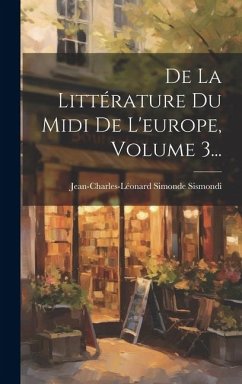 De La Littérature Du Midi De L'europe, Volume 3...

Jean-Charles-Léonard Simonde Sismondi